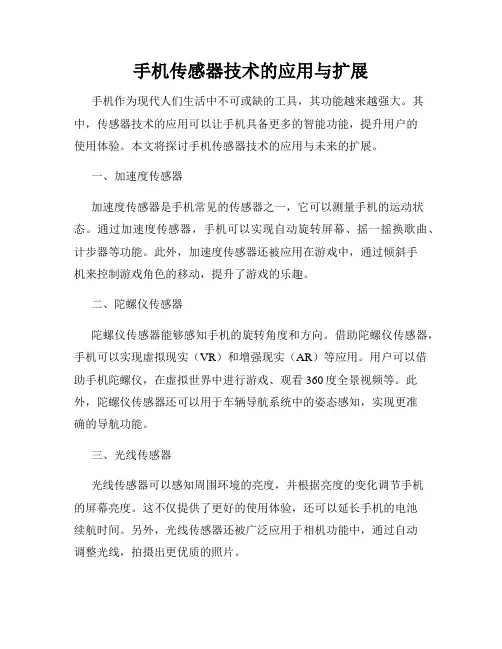 手机传感器技术的应用与扩展

手机作为现代人们生活中不可或缺的工具，其功能越来越强大。其中，传感器技术的应用可以让手机具备更多的智能功能，提升用户的使用体验。本文将探讨手机传感器技术的应用与未来的扩展。

一、加速度传感器

加速度传感器是手机常见的传感器之一，它可以测量手机的运动状态。通过加速度传感器，手机可以实现自动旋转屏幕、摇一摇换歌曲、计步器等功能。此外，加速度传感器还被应用在游戏中，通过倾斜手机来控制游戏角色的移动，提升了游戏的乐趣。

二、陀螺仪传感器

陀螺仪传感器能够感知手机的旋转角度和方向。借助陀螺仪传感器，手机可以实现虚拟现实（VR）和增强现实（AR）等应用。用户可以借助手机陀螺仪，在虚拟世界中进行游戏、观看360度全景视频等。此外，陀螺仪传感器还可以用于车辆导航系统中的姿态感知，实现更准确的导航功能。

三、光线传感器

光线传感器可以感知周围环境的亮度，并根据亮度的变化调节手机的屏幕亮度。这不仅提供了更好的使用体验，还可以延长手机的电池续航时间。另外，光线传感器还被广泛应用于相机功能中，通过自动调整光线，拍摄出更优质的照片。